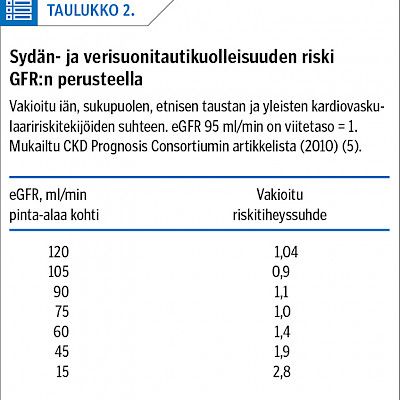 TAULUKKO 2.

Sydän- ja verisuonitautikuolleisuuden riski GFR:n perusteella

Vakioitu iän, sukupuolen, etnisen taustan ja yleisten kardiovaskulaaririskitekijöiden suhteen. eGFR 95 ml/min on viitetaso = 1. Mukailtu CKD Prognosis Consortiumin artikkelista (2010) (5).

| eGFR, ml/min pinta-alaa kohti | Vakioitu riskitiheyssuhde |
|---|---|
| 120 | 1,04 |
| 105 | 0,9 |
| 90 | 1,1 |
| 75 | 1,0 |
| 60 | 1,4 |
| 45 | 1,9 |
| 15 | 2,8 |